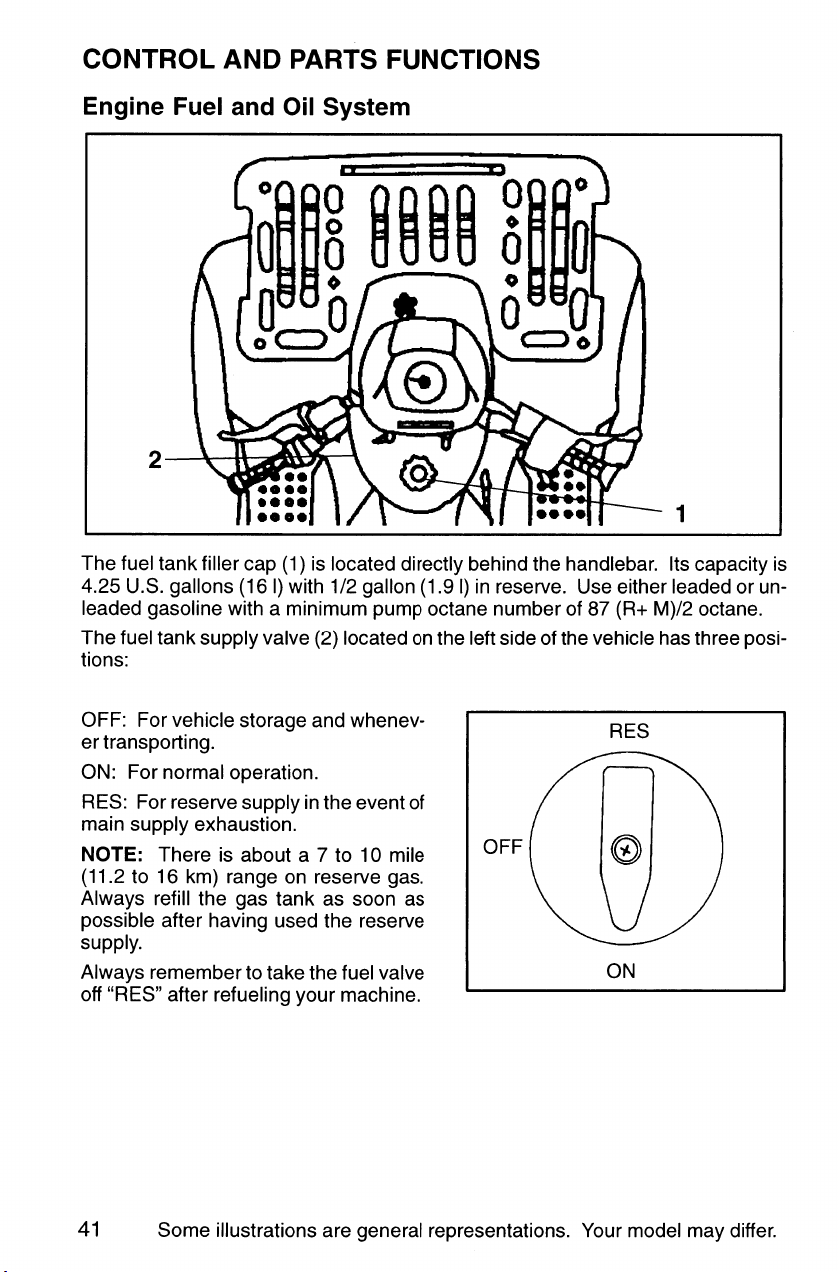 CONTROL AND PARTS FUNCTIONS

Engine Fuel and Oil System

2

1

The fuel tank filler cap (1) is located directly behind the handlebar. Its capacity is 4.25 U.S. gallons (16 l) with 1/2 gallon (1.9 l) in reserve. Use either leaded or unleaded gasoline with a minimum pump octane number of 87 (R+ M)/2 octane.

The fuel tank supply valve (2) located on the left side of the vehicle has three positions:

OFF: For vehicle storage and whenever transporting.

ON: For normal operation.

RES: For reserve supply in the event of main supply exhaustion.

NOTE: There is about a 7 to 10 mile (11.2 to 16 km) range on reserve gas. Always refill the gas tank as soon as possible after having used the reserve supply.

Always remember to take the fuel valve off "RES" after refueling your machine.

RES

OFF

ON

41 Some illustrations are general representations. Your model may differ.